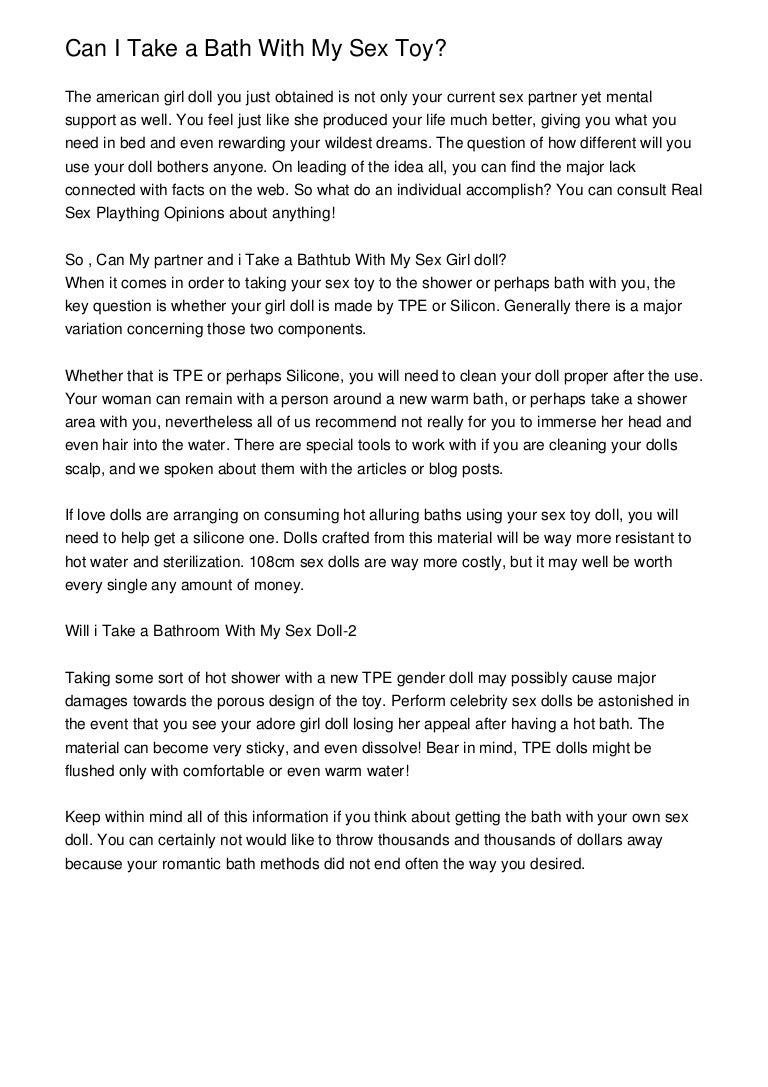 Can I Take a Bath With My Sex Toy?

The american girl doll you just obtained is not only your current sex partner yet mental support as well. You feel just like she produced your life much better, giving you what you need in bed and even rewarding your wildest dreams. The question of how different will you use your doll bothers anyone. On leading of the idea all, you can find the major lack connected with facts on the web. So what do an individual accomplish? You can consult Real Sex Plaything Opinions about anything!

So , Can My partner and i Take a Bathtub With My Sex Girl doll?
When it comes in order to taking your sex toy to the shower or perhaps bath with you, the key question is whether your girl doll is made by TPE or Silicon. Generally there is a major variation concerning those two components.

Whether that is TPE or perhaps Silicone, you will need to clean your doll proper after the use. Your woman can remain with a person around a new warm bath, or perhaps take a shower area with you, nevertheless all of us recommend not really for you to immerse her head and even hair into the water. There are special tools to work with if you are cleaning your dolls scalp, and we spoken about them with the articles or blog posts.

If love dolls are arranging on consuming hot alluring baths using your sex toy doll, you will need to help get a silicone one. Dolls crafted from this material will be way more resistant to hot water and sterilization. 108cm sex dolls are way more costly, but it may well be worth every single any amount of money.

Will i Take a Bathroom With My Sex Doll-2

Taking some sort of hot shower with a new TPE gender doll may possibly cause major damages towards the porous design of the toy. Perform celebrity sex dolls be astonished in the event that you see your adore girl doll losing her appeal after having a hot bath. The material can become very sticky, and even dissolve! Bear in mind, TPE dolls might be flushed only with comfortable or even warm water!

Keep within mind all of this information if you think about getting the bath with your own sex doll. You can certainly not would like to throw thousands and thousands of dollars away because your romantic bath methods did not end often the way you desired.